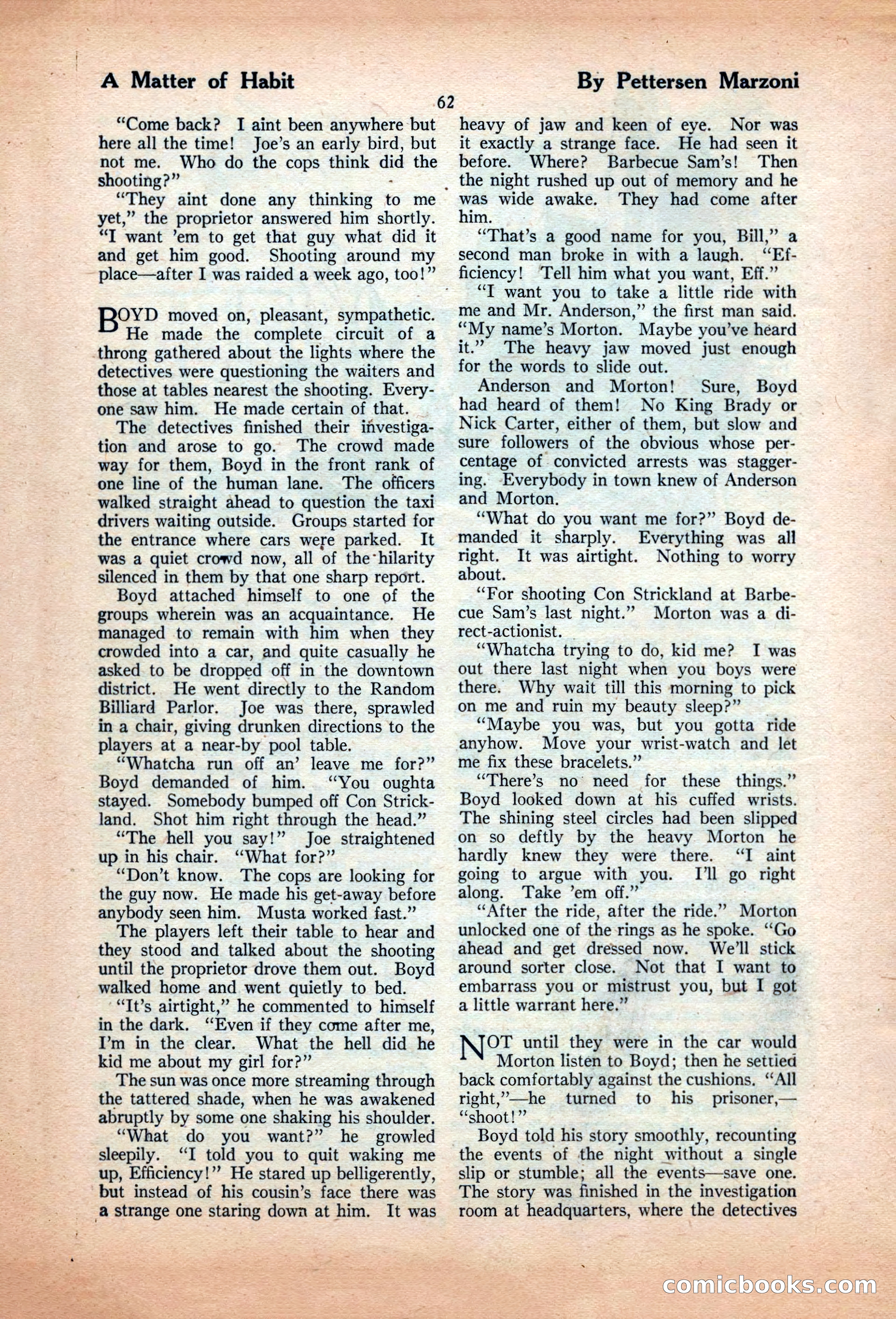 A Matter of Habit

By Pettersen Marzoni

62

"Come back? I aint been anywhere but here all the time! Joe's an early bird, but not me. Who do the cops think did the shooting?"

"They aint done any thinking to me yet," the proprietor answered him shortly. "I want 'em to get that guy what did it and get him good. Shooting around my place—after I was raided a week ago, too!"

BOYD moved on, pleasant, sympathetic. He made the complete circuit of a throng gathered about the lights where the detectives were questioning the waiters and those at tables nearest the shooting. Everyone saw him. He made certain of that.

The detectives finished their investigation and arose to go. The crowd made way for them, Boyd in the front rank of one line of the human lane. The officers walked straight ahead to question the taxi drivers waiting outside. Groups started for the entrance where cars were parked. It was a quiet crowd now, all of the hilarity silenced in them by that one sharp report.

Boyd attached himself to one of the groups wherein was an acquaintance. He managed to remain with him when they crowded into a car, and quite casually he asked to be dropped off in the downtown district. He went directly to the Random Billiard Parlor. Joe was there, sprawled in a chair, giving drunken directions to the players at a near-by pool table.

"Whatcha run off an' leave me for?" Boyd demanded of him. "You oughta stayed. Somebody bumped off Con Strickland. Shot him right through the head."

"The hell you say!" Joe straightened up in his chair. "What for?"

"Don't know. The cops are looking for the guy now. He made his get-away before anybody seen him. Musta worked fast."

The players left their table to hear and they stood and talked about the shooting until the proprietor drove them out. Boyd walked home and went quietly to bed.

"It's airtight," he commented to himself in the dark. "Even if they come after me, I'm in the clear. What the hell did he kid me about my girl for?"

The sun was once more streaming through the tattered shade, when he was awakened abruptly by some one shaking his shoulder.

"What do you want?" he growled sleepily. "I told you to quit waking me up, Efficiency!" He stared up belligerently, but instead of his cousin's face there was a strange one staring down at him. It was heavy of jaw and keen of eye. Nor was it exactly a strange face. He had seen it before. Where? Barbecue Sam's! Then the night rushed up out of memory and he was wide awake. They had come after him.

"That's a good name for you, Bill," a second man broke in with a laugh. "Efficiency! Tell him what you want, Eff."

"I want you to take a little ride with me and Mr. Anderson," the first man said. "My name's Morton. Maybe you've heard it." The heavy jaw moved just enough for the words to slide out.

Anderson and Morton! Sure, Boyd had heard of them! No King Brady or Nick Carter, either of them, but slow and sure followers of the obvious whose percentage of convicted arrests was staggering. Everybody in town knew of Anderson and Morton.

"What do you want me for?" Boyd demanded it sharply. Everything was all right. It was airtight. Nothing to worry about.

"For shooting Con Strickland at Barbecue Sam's last night." Morton was a direct-actionist.

"Whatcha trying to do, kid me? I was out there last night when you boys were there. Why wait till this morning to pick on me and ruin my beauty sleep?"

"Maybe you was, but you gotta ride anyhow. Move your wrist-watch and let me fix these bracelets."

"There's no need for these things." Boyd looked down at his cuffed wrists. The shining steel circles had been slipped on so deftly by the heavy Morton he hardly knew they were there. "I aint going to argue with you. I'll go right along. Take 'em off."

"After the ride, after the ride." Morton unlocked one of the rings as he spoke. "Go ahead and get dressed now. We'll stick around sorter close. Not that I want to embarrass you or mistrust you, but I got a little warrant here."

NOT until they were in the car would Morton listen to Boyd; then he settled back comfortably against the cushions. "All right,"—he turned to his prisoner,—"shoot!"

Boyd told his story smoothly, recounting the events of the night without a single slip or stumble; all the events—save one. The story was finished in the investigation room at headquarters, where the detectives

comicbooks.com